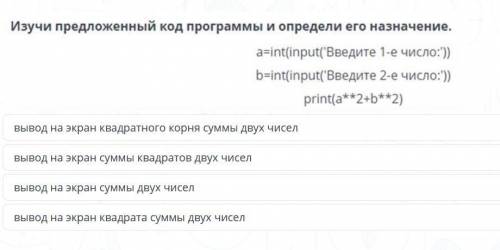 Изучи предложенный код программы и определи его назначение.

a=int(input('Введите 1-е число:'))

b=int(input('Введите 2-е число:'))

print(a**2+b**2)

вывод на экран квадратного корня суммы двух чисел

вывод на экран суммы квадратов двух чисел

вывод на экран суммы двух чисел

вывод на экран квадрата суммы двух чисел